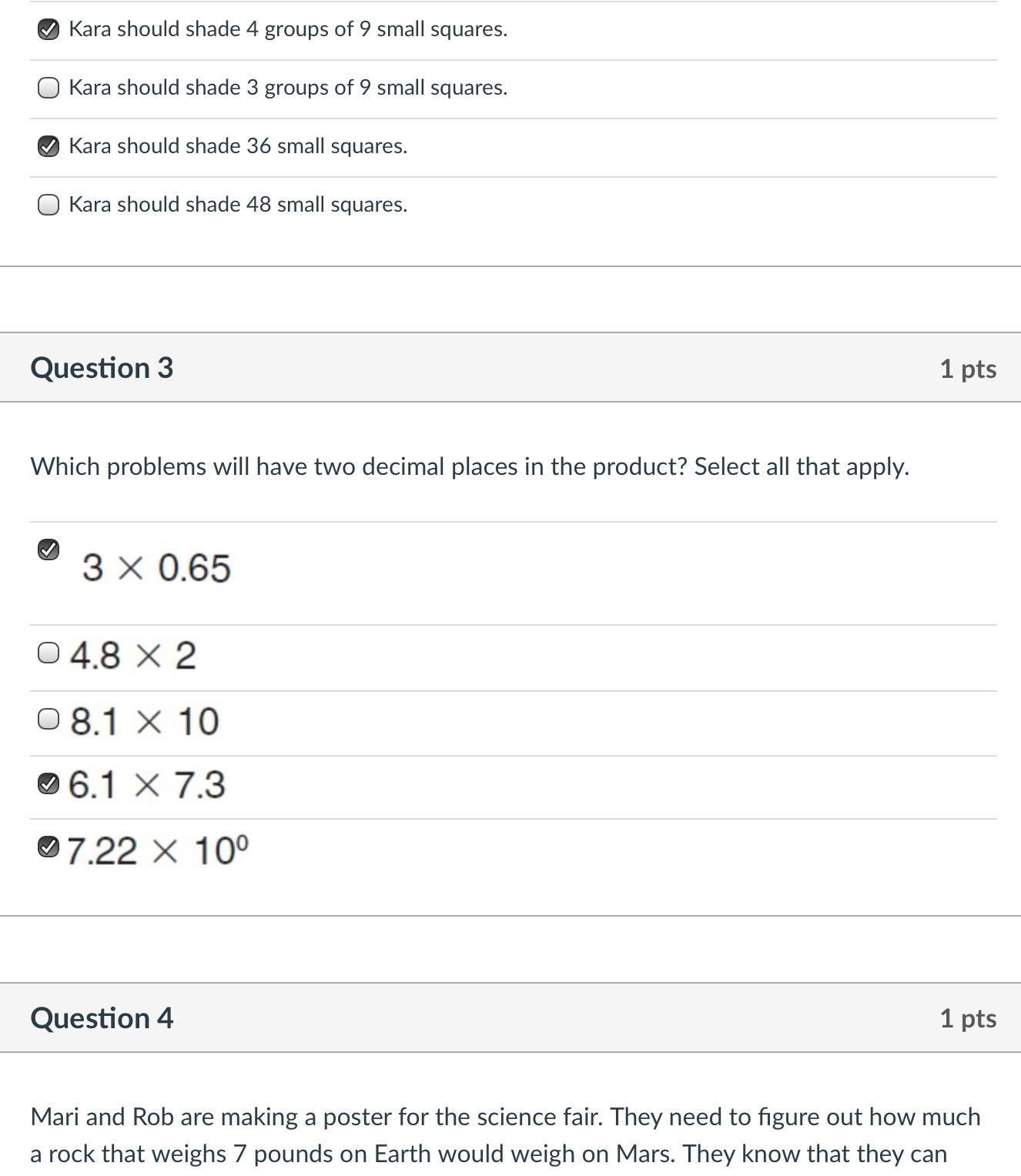 Kara should shade 4 groups of 9 small squares.

Kara should shade 3 groups of 9 small squares.

Kara should shade 36 small squares.

Kara should shade 48 small squares.

Question 3

1 pts

Which problems will have two decimal places in the product? Select all that apply.

$3 \times 0.65$

$4.8 \times 2$

$8.1 \times 10$

$6.1 \times 7.3$

$7.22 \times 10^0$

Question 4

1 pts

Mari and Rob are making a poster for the science fair. They need to figure out how much a rock that weighs 7 pounds on Earth would weigh on Mars. They know that they can